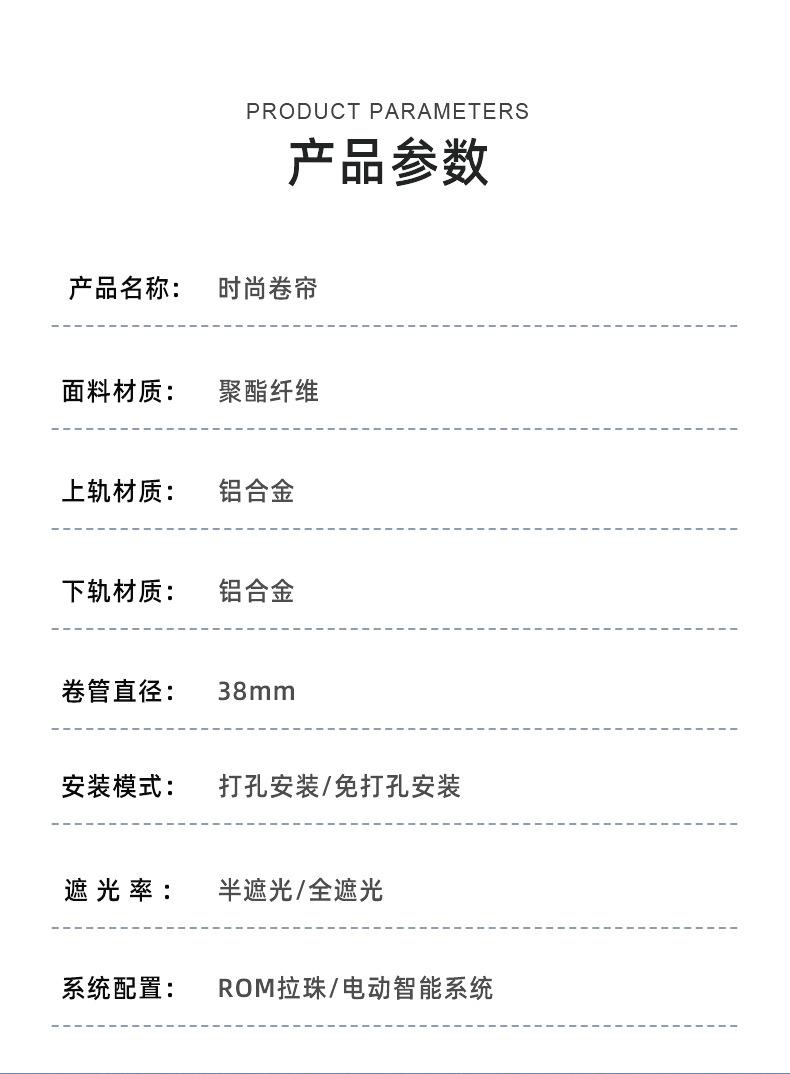 PRODUCT PARAMETERS
产品参数

产品名称: 时尚卷帘

面料材质: 聚酯纤维

上轨材质: 铝合金

下轨材质: 铝合金

卷管直径: 38mm

安装模式: 打孔安装/免打孔安装

遮光率: 半遮光/全遮光

系统配置: ROM拉珠/电动智能系统